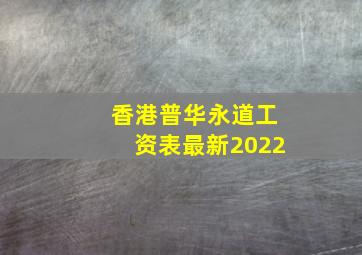 香港普华永道工资表最新2022